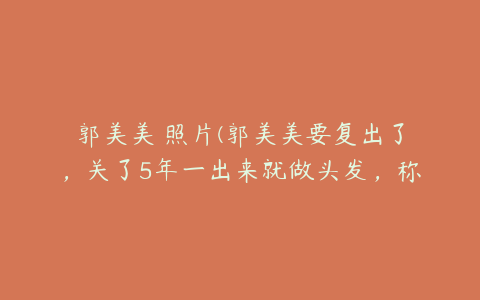 郭美美 照片(郭美美要复出了，关了5年一出来就做头发，称